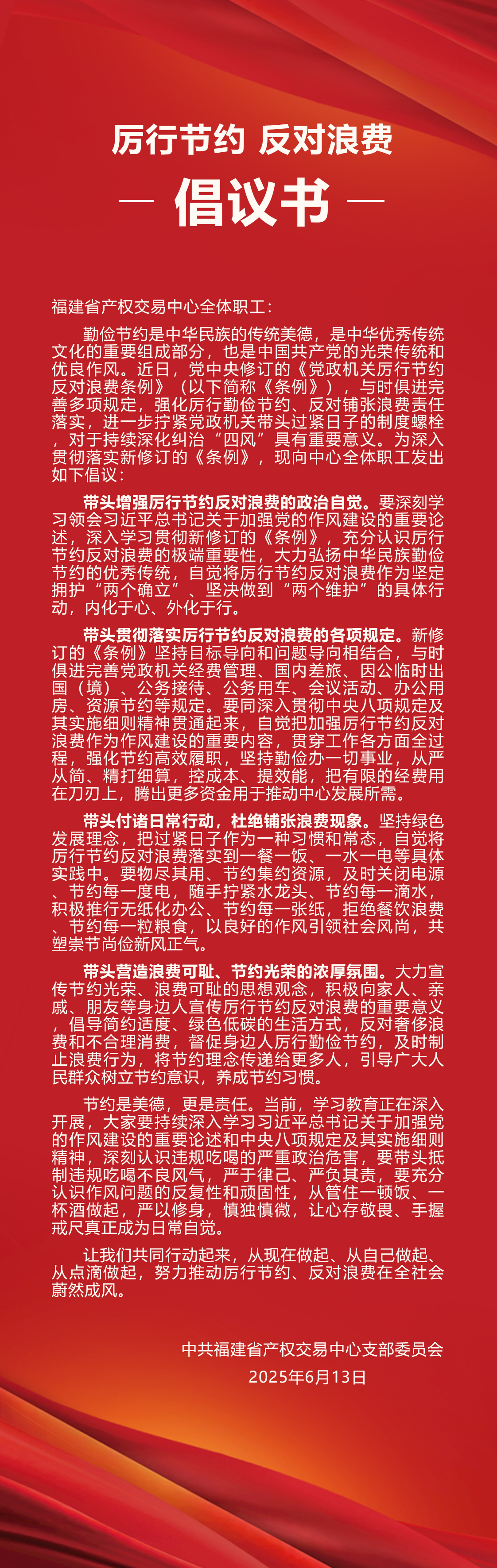 厉行节约 反对浪费

— 倡议书 —

福建省产权交易中心全体职工：

勤俭节约是中华民族的传统美德，是中华优秀传统文化的重要组成部分，也是中国共产党的光荣传统和优良作风。近日，党中央修订的《党政机关厉行节约反对浪费条例》（以下简称《条例》），与时俱进完善多项规定，强化厉行勤俭节约、反对铺张浪费责任落实，进一步拧紧党政机关带头过紧日子的制度螺栓，对于持续深化纠治“四风”具有重要意义。为深入贯彻落实新修订的《条例》，现向中心全体职工发出如下倡议：

带头增强厉行节约反对浪费的政治自觉。要深刻学习领会习近平总书记关于加强党的作风建设的重要论述，深入学习贯彻新修订的《条例》，充分认识厉行节约反对浪费的极端重要性，大力弘扬中华民族勤俭节约的优秀传统，自觉将厉行节约反对浪费作为坚定拥护“两个确立”、坚决做到“两个维护”的具体行动，内化于心、外化于行。

带头贯彻落实厉行节约反对浪费的各项规定。新修订的《条例》坚持目标导向和问题导向相结合，与时俱进完善党政机关经费管理、国内差旅、因公临时出国（境）、公务接待、公务用车、会议活动、办公用房、资源节约等规定。要同深入贯彻中央八项规定及其实施细则精神贯通起来，自觉把加强厉行节约反对浪费作为作风建设的重要内容，贯穿工作各方面全过程，强化节约高效履职，坚持勤俭办一切事业，从严从简、精打细算，控成本、提效能，把有限的经费用在刀刃上，腾出更多资金用于推动中心发展所需。

带头付诸日常行动，杜绝铺张浪费现象。坚持绿色发展理念，把过紧日子作为一种习惯和常态，自觉将厉行节约反对浪费落实到一餐一饭、一水一电等具体实践中。要物尽其用、节约集约资源，及时关闭电源、节约每一度电，随手拧紧水龙头、节约每一滴水，积极推行无纸化办公、节约每一张纸，拒绝餐饮浪费、节约每一粒粮食，以良好的作风引领社会风尚，共塑崇节尚俭新风正气。

带头营造浪费可耻、节约光荣的浓厚氛围。大力宣传节约光荣、浪费可耻的思想观念，积极向家人、亲戚、朋友等身边人宣传厉行节约反对浪费的重要意义，倡导简约适度、绿色低碳的生活方式，反对奢侈浪费和不合理消费，督促身边人厉行勤俭节约，及时制止浪费行为，将节约理念传递给更多人，引导广大人民群众树立节约意识，养成节约习惯。

节约是美德，更是责任。当前，学习教育正在深入开展，大家要持续深入学习习近平总书记关于加强党的作风建设的重要论述和中央八项规定及其实施细则精神，深刻认识违规吃喝的严重政治危害，要带头抵制违规吃喝不良风气，严于律己、严负其责，要充分认识作风问题的反复性和顽固性，从管住一顿饭、一杯酒做起，严以修身，慎独慎微，让心存敬畏、手握戒尺真正成为日常自觉。

让我们共同行动起来，从现在做起、从自己做起、从点滴做起，努力推动厉行节约、反对浪费在全社会蔚然成风。

中共福建省产权交易中心支部委员会
2025年6月13日